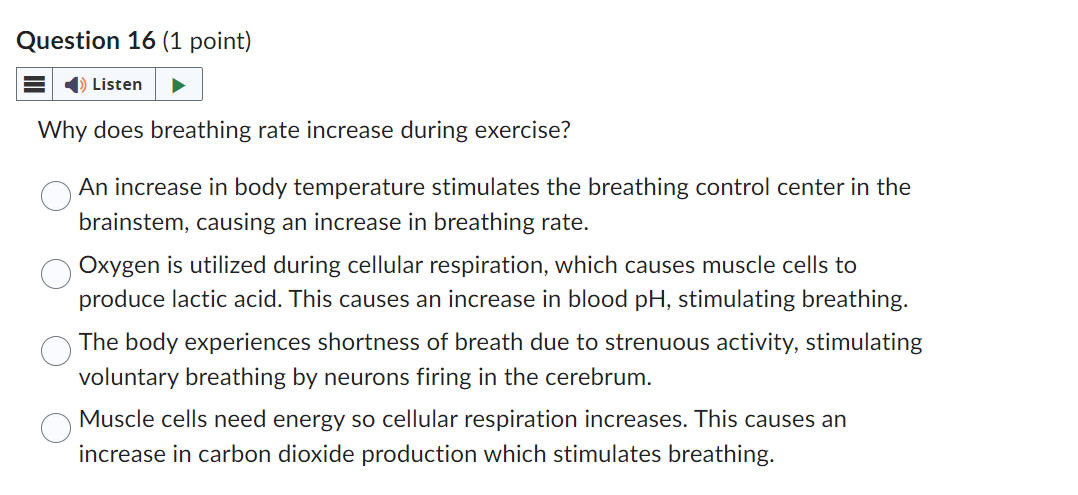 Question 16 (1 point)

Listen

Why does breathing rate increase during exercise?

An increase in body temperature stimulates the breathing control center in the brainstem, causing an increase in breathing rate.

Oxygen is utilized during cellular respiration, which causes muscle cells to produce lactic acid. This causes an increase in blood pH, stimulating breathing.

The body experiences shortness of breath due to strenuous activity, stimulating voluntary breathing by neurons firing in the cerebrum.

Muscle cells need energy so cellular respiration increases. This causes an increase in carbon dioxide production which stimulates breathing.